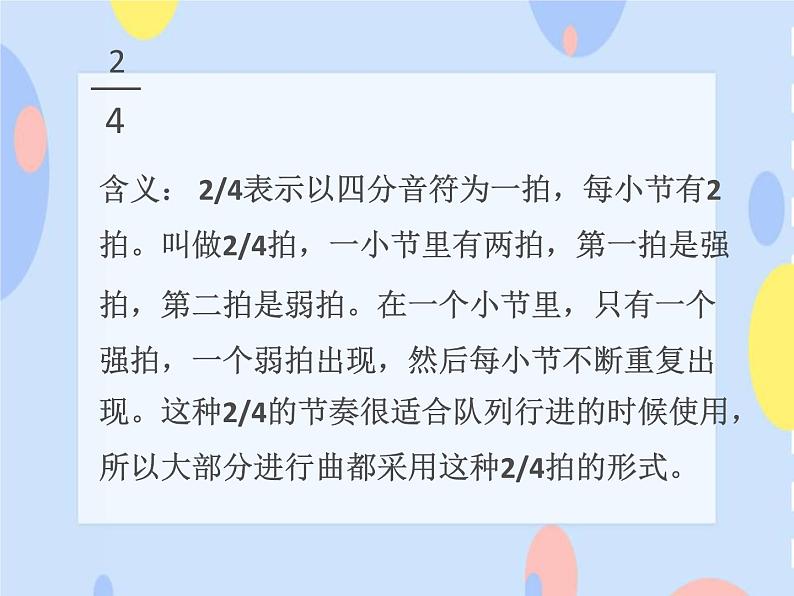 $\frac{2}{4}$

含义： 2/4表示以四分音符为一拍，每小节有2拍。叫做2/4拍，一小节里有两拍，第一拍是强拍，第二拍是弱拍。在一个小节里，只有一个强拍，一个弱拍出现，然后每小节不断重复出现。这种2/4的节奏很适合队列行进的时候使用，所以大部分进行曲都采用这种2/4拍的形式。